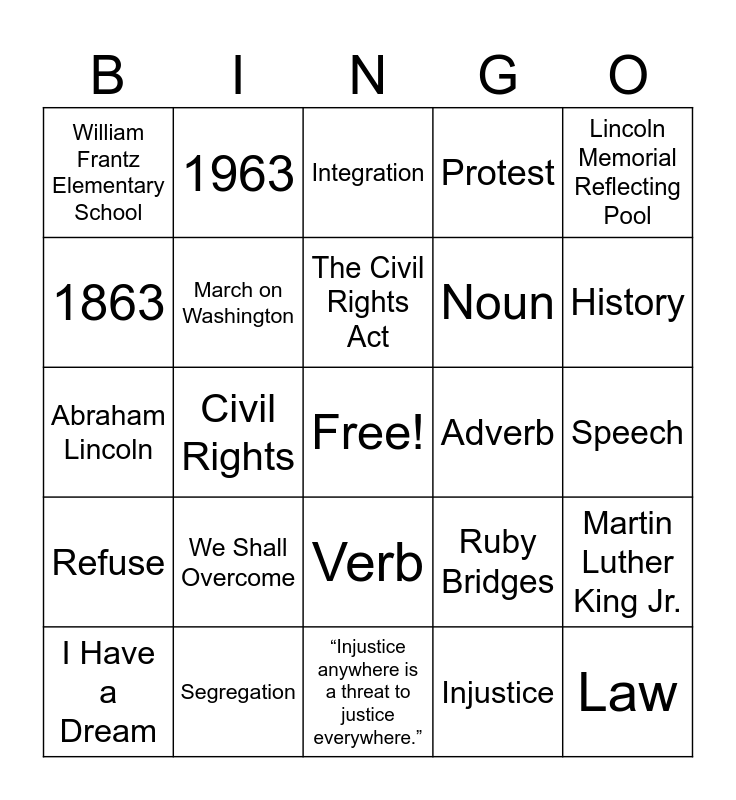 | B | I | N | G | O |
|---|---|---|---|---|
| William Frantz Elementary School | 1963 | Integration | Protest | Lincoln Memorial Reflecting Pool |
| 1863 | March on Washington | The Civil Rights Act | Noun | History |
| Abraham Lincoln | Civil Rights | Free! | Adverb | Speech |
| Refuse | We Shall Overcome | Verb | Ruby Bridges | Martin Luther King Jr. |
| I Have a Dream | Segregation | "Injustice anywhere is a threat to justice everywhere." | Injustice | Law |